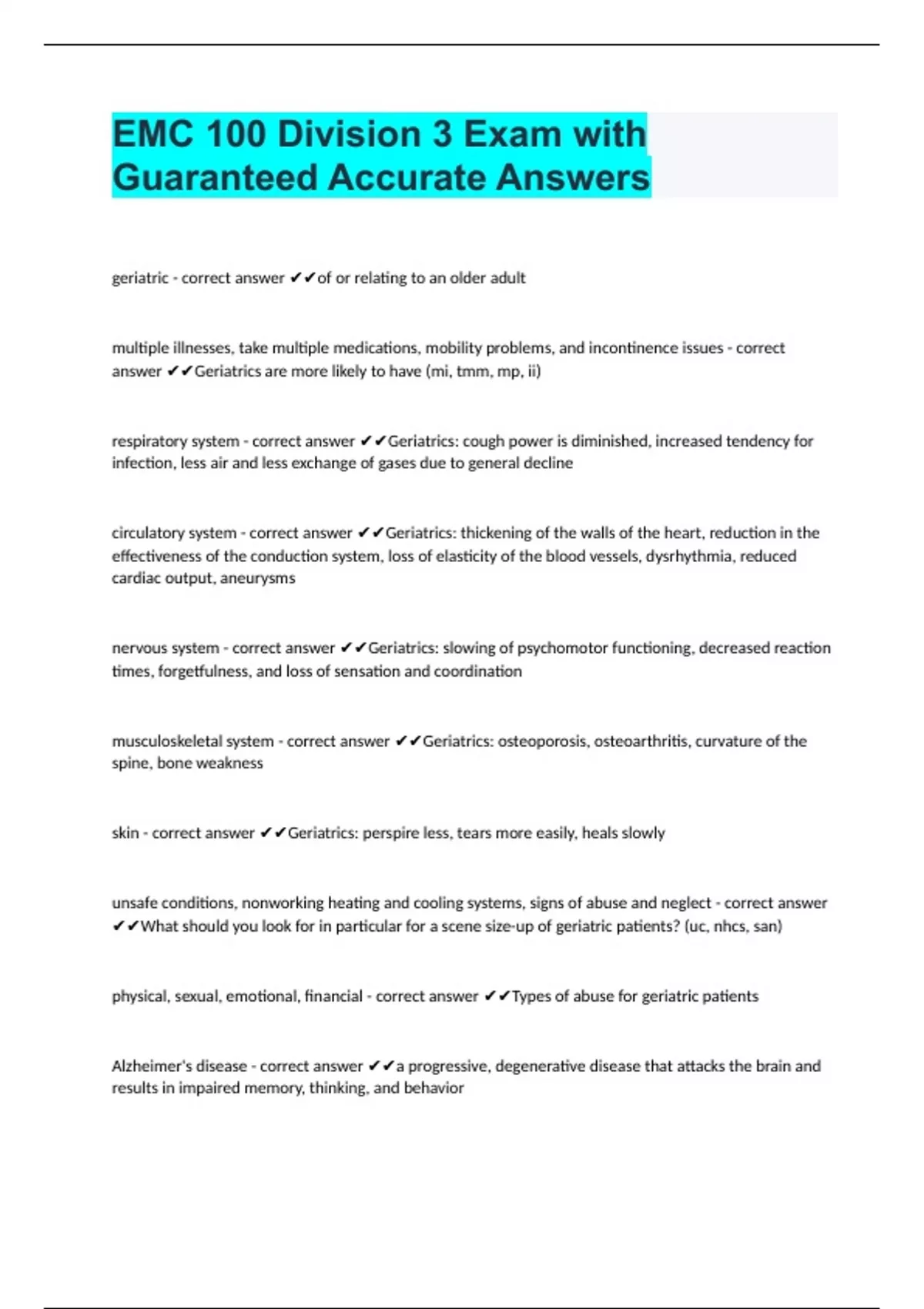 EMC 100 Division 3 Exam with Guaranteed Accurate Answers

geriatric - correct answer ✔✔of or relating to an older adult

multiple illnesses, take multiple medications, mobility problems, and incontinence issues - correct answer ✔✔Geriatrics are more likely to have (mi, tmm, mp, ii)

respiratory system - correct answer ✔✔Geriatrics: cough power is diminished, increased tendency for infection, less air and less exchange of gases due to general decline

circulatory system - correct answer ✔✔Geriatrics: thickening of the walls of the heart, reduction in the effectiveness of the conduction system, loss of elasticity of the blood vessels, dysrhythmia, reduced cardiac output, aneurysms

nervous system - correct answer ✔✔Geriatrics: slowing of psychomotor functioning, decreased reaction times, forgetfulness, and loss of sensation and coordination

musculoskeletal system - correct answer ✔✔Geriatrics: osteoporosis, osteoarthritis, curvature of the spine, bone weakness

skin - correct answer ✔✔Geriatrics: perspire less, tears more easily, heals slowly

unsafe conditions, nonworking heating and cooling systems, signs of abuse and neglect - correct answer ✔✔What should you look for in particular for a scene size-up of geriatric patients? (uc, nhcs, san)

physical, sexual, emotional, financial - correct answer ✔✔Types of abuse for geriatric patients

Alzheimer's disease - correct answer ✔✔a progressive, degenerative disease that attacks the brain and results in impaired memory, thinking, and behavior